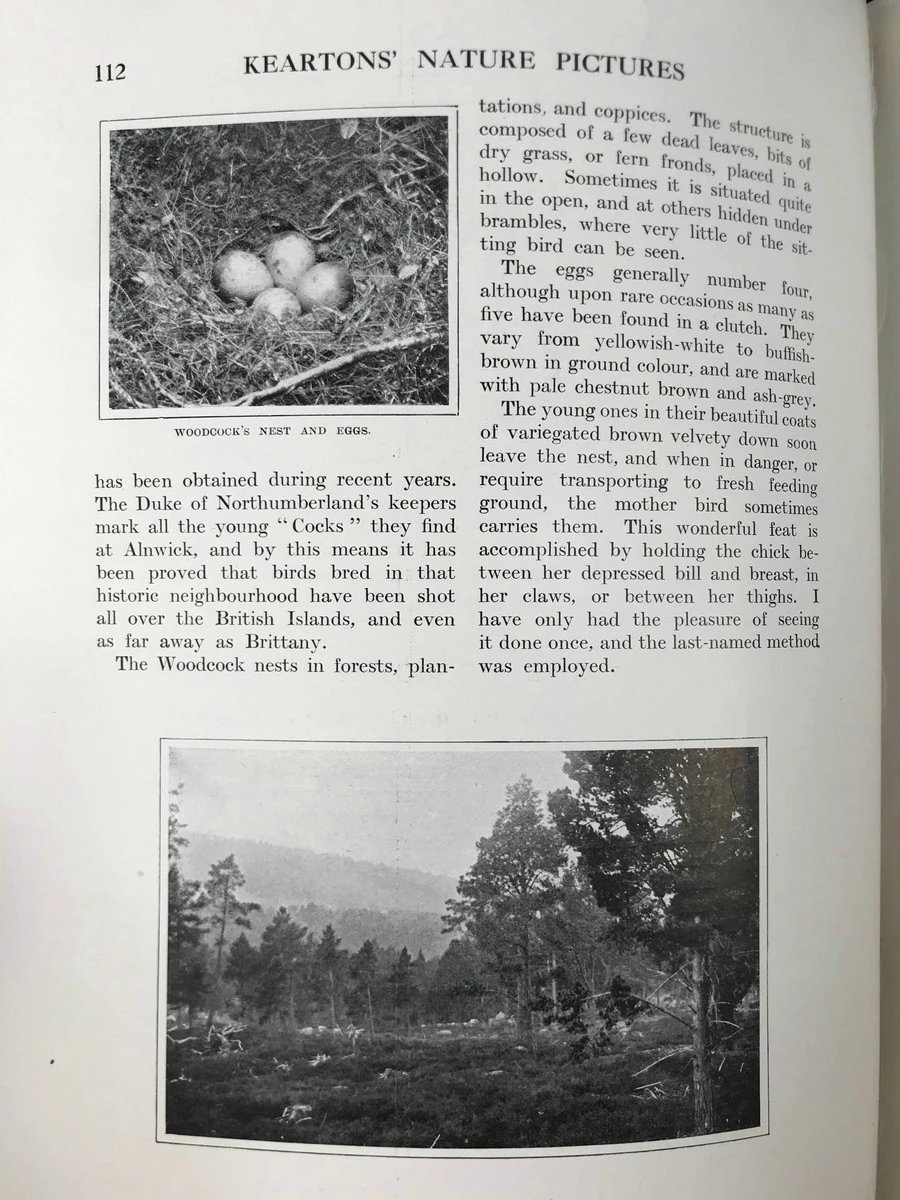 112 KEARTONS' NATURE PICTURES

WOODCOCK'S NEST AND EGGS.

has been obtained during recent years. The Duke of Northumberland's keepers mark all the young "Cocks" they find at Alnwick, and by this means it has been proved that birds bred in that historic neighbourhood have been shot all over the British Islands, and even as far away as Brittany.

The Woodcock nests in forests, plantations, and coppices. The structure is composed of a few dead leaves, bits of dry grass, or fern fronds, placed in a hollow. Sometimes it is situated quite in the open, and at others hidden under brambles, where very little of the sitting bird can be seen.

The eggs generally number four, although upon rare occasions as many as five have been found in a clutch. They vary from yellowish-white to buffish-brown in ground colour, and are marked with pale chestnut brown and ash-grey.

The young ones in their beautiful coats of variegated brown velvety down soon leave the nest, and when in danger, or require transporting to fresh feeding ground, the mother bird sometimes carries them. This wonderful feat is accomplished by holding the chick between her depressed bill and breast, in her claws, or between her thighs. I have only had the pleasure of seeing it done once, and the last-named method was employed.